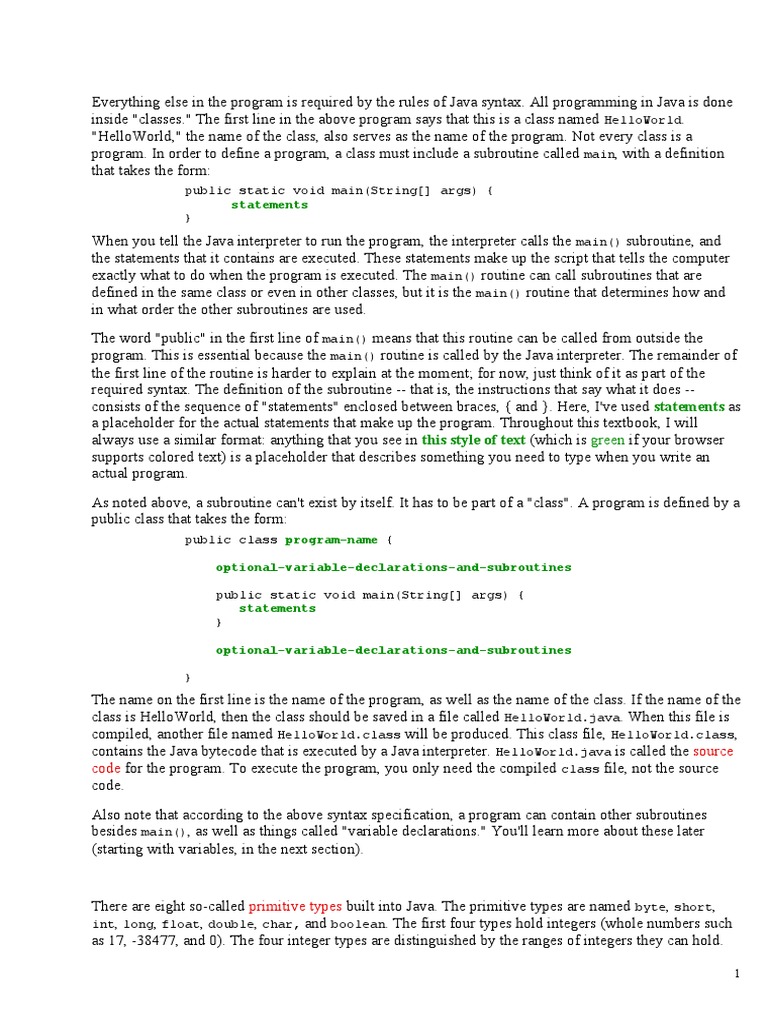 Everything else in the program is required by the rules of Java syntax. All programming in Java is done inside "classes." The first line in the above program says that this is a class named HelloWorld. "HelloWorld," the name of the class, also serves as the name of the program. Not every class is a program. In order to define a program, a class must include a subroutine called main, with a definition that takes the form:

public static void main(String[] args) {
    statements
}

When you tell the Java interpreter to run the program, the interpreter calls the main() subroutine, and the statements that it contains are executed. These statements make up the script that tells the computer exactly what to do when the program is executed. The main() routine can call subroutines that are defined in the same class or even in other classes, but it is the main() routine that determines how and in what order the other subroutines are used.

The word "public" in the first line of main() means that this routine can be called from outside the program. This is essential because the main() routine is called by the Java interpreter. The remainder of the first line of the routine is harder to explain at the moment; for now, just think of it as part of the required syntax. The definition of the subroutine -- that is, the instructions that say what it does -- consists of the sequence of "statements" enclosed between braces, { and }. Here, I've used statements as a placeholder for the actual statements that make up the program. Throughout this textbook, I will always use a similar format: anything that you see in this style of text (which is green if your browser supports colored text) is a placeholder that describes something you need to type when you write an actual program.

As noted above, a subroutine can't exist by itself. It has to be part of a "class". A program is defined by a public class that takes the form:

public class program-name {

    optional-variable-declarations-and-subroutines

    public static void main(String[] args) {
        statements
    }

    optional-variable-declarations-and-subroutines

}

The name on the first line is the name of the program, as well as the name of the class. If the name of the class is HelloWorld, then the class should be saved in a file called HelloWorld.java. When this file is compiled, another file named HelloWorld.class will be produced. This class file, HelloWorld.class, contains the Java bytecode that is executed by a Java interpreter. HelloWorld.java is called the source code for the program. To execute the program, you only need the compiled class file, not the source code.

Also note that according to the above syntax specification, a program can contain other subroutines besides main(), as well as things called "variable declarations." You'll learn more about these later (starting with variables, in the next section).

There are eight so-called primitive types built into Java. The primitive types are named byte, short, int, long, float, double, char, and boolean. The first four types hold integers (whole numbers such as 17, -38477, and 0). The four integer types are distinguished by the ranges of integers they can hold.

1